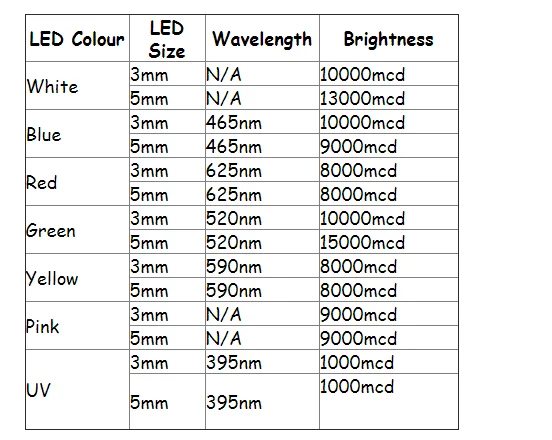 | LED Colour | LED Size | Wavelength | Brightness |
|---|---|---|---|
| White | 3mm | N/A | 10000mcd |
| | 5mm | N/A | 13000mcd |
| Blue | 3mm | 465nm | 10000mcd |
| | 5mm | 465nm | 9000mcd |
| Red | 3mm | 625nm | 8000mcd |
| | 5mm | 625nm | 8000mcd |
| Green | 3mm | 520nm | 10000mcd |
| | 5mm | 520nm | 15000mcd |
| Yellow | 3mm | 590nm | 8000mcd |
| | 5mm | 590nm | 8000mcd |
| Pink | 3mm | N/A | 9000mcd |
| | 5mm | N/A | 9000mcd |
| UV | 3mm | 395nm | 1000mcd |
| | 5mm | 395nm | 1000mcd |